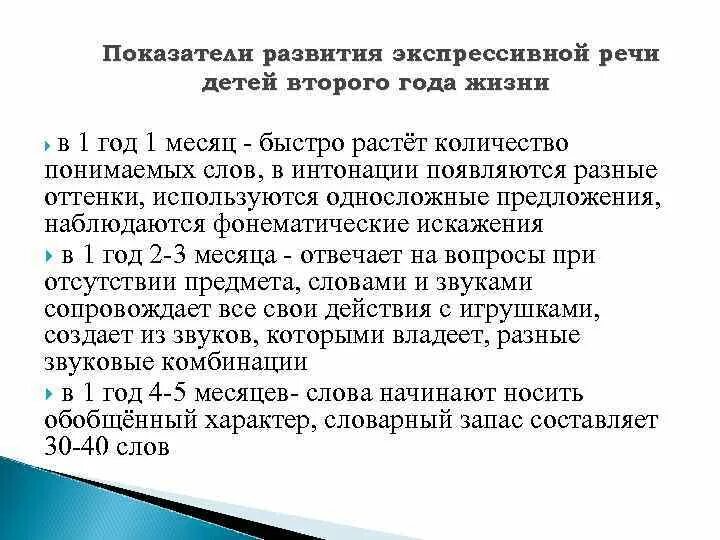 Показатели развития экспрессивной речи детей второго года жизни

в 1 год 1 месяц - быстро растёт количество понимаемых слов, в интонации появляются разные оттенки, используются односложные предложения, наблюдаются фонематические искажения

в 1 год 2-3 месяца - отвечает на вопросы при отсутствии предмета, словами и звуками сопровождает все свои действия с игрушками, создает из звуков, которыми владеет, разные звуковые комбинации

в 1 год 4-5 месяцев- слова начинают носить обобщённый характер, словарный запас составляет 30-40 слов